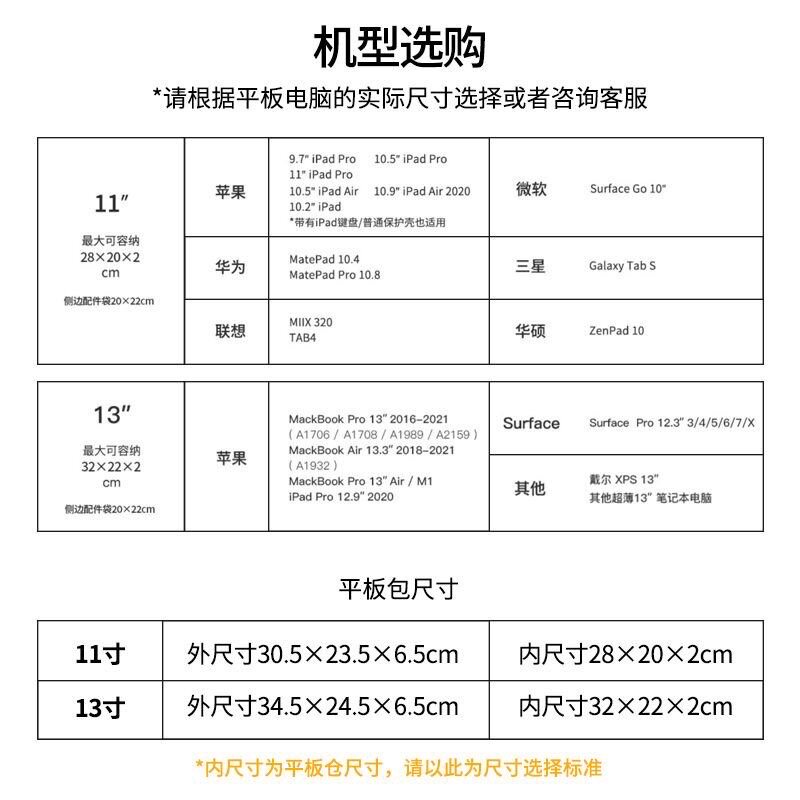 机型选购

*请根据平板电脑的实际尺寸选择或者咨询客服

| 11″ 最大可容纳 28×20×2 cm 侧边配件袋20×22cm | 苹果 | 9.7″ iPad Pro 10.5″ iPad Pro 11″ iPad Pro 10.5″ iPad Air 10.9″ iPad Air 2020 10.2″ iPad *带有iPad键盘/普通保护壳也适用 | 微软 | Surface Go 10″ |
|---|---|---|---|---|
| | 华为 | MatePad 10.4 MatePad Pro 10.8 | 三星 | Galaxy Tab S |
| | 联想 | MIIX 320 TAB4 | 华硕 | ZenPad 10 |

| 13″ 最大可容纳 32×22×2 cm 侧边配件袋20×22cm | 苹果 | MackBook Pro 13″ 2016-2021 ( A1706 / A1708 / A1989 / A2159 ) MackBook Air 13.3″ 2018-2021 ( A1932 ) MackBook Pro 13″ Air / M1 iPad Pro 12.9″ 2020 | Surface | Surface Pro 12.3″ 3/4/5/6/7/X |
|---|---|---|---|---|
| | | | 其他 | 戴尔 XPS 13″ 其他超薄13″ 笔记本电脑 |

平板包尺寸

| 11寸 | 外尺寸30.5×23.5×6.5cm | 内尺寸28×20×2cm |
|---|---|---|
| 13寸 | 外尺寸34.5×24.5×6.5cm | 内尺寸32×22×2cm |

*内尺寸为平板仓尺寸，请以此为尺寸选择标准